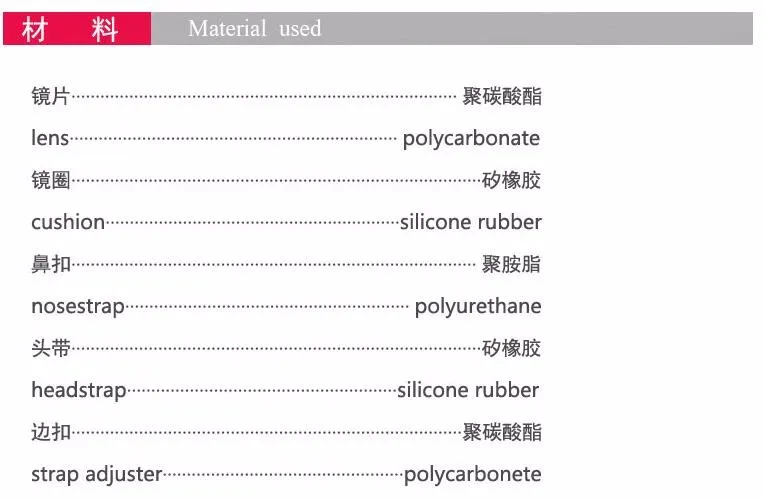 材 料 Material used

镜片 聚碳酸酯

lens polycarbonate

镜圈 矽橡胶

cushion silicone rubber

鼻扣 聚胺脂

nosestrap polyurethane

头带 矽橡胶

headstrap silicone rubber

边扣 聚碳酸酯

strap adjuster polycarbonete